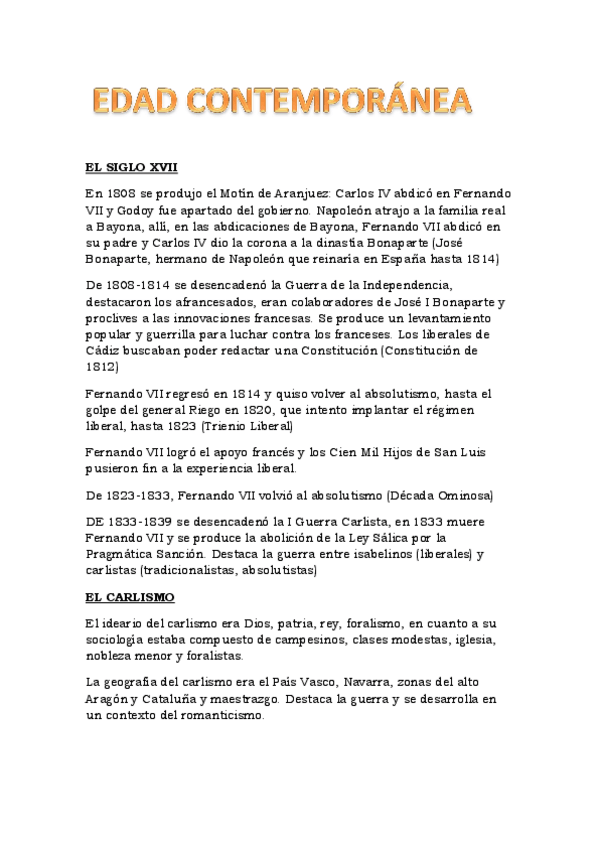 EDAD CONTEMPORÁNEA

EL SIGLO XVII

En 1808 se produjo el Motín de Aranjuez: Carlos IV abdicó en Fernando VII y Godoy fue apartado del gobierno. Napoleón atrajo a la familia real a Bayona, allí, en las abdicaciones de Bayona, Fernando VII abdicó en su padre y Carlos IV dio la corona a la dinastía Bonaparte (José Bonaparte, hermano de Napoleón que reinaría en España hasta 1814)

De 1808-1814 se desencadenó la Guerra de la Independencia, destacaron los afrancesados, eran colaboradores de José I Bonaparte y proclives a las innovaciones francesas. Se produce un levantamiento popular y guerrilla para luchar contra los franceses. Los liberales de Cádiz buscaban poder redactar una Constitución (Constitución de 1812)

Fernando VII regresó en 1814 y quiso volver al absolutismo, hasta el golpe del general Riego en 1820, que intento implantar el régimen liberal, hasta 1823 (Trienio Liberal)

Fernando VII logró el apoyo francés y los Cien Mil Hijos de San Luis pusieron fin a la experiencia liberal.

De 1823-1833, Fernando VII volvió al absolutismo (Década Ominosa)

DE 1833-1839 se desencadenó la I Guerra Carlista, en 1833 muere Fernando VII y se produce la abolición de la Ley Sálica por la Pragmática Sanción. Destaca la guerra entre isabelinos (liberales) y carlistas (tradicionalistas, absolutistas)

EL CARLISMO

El ideario del carlismo era Dios, patria, rey, foralismo, en cuanto a su sociología estaba compuesto de campesinos, clases modestas, iglesia, nobleza menor y foralistas.

La geografía del carlismo era el País Vasco, Navarra, zonas del alto Aragón y Cataluña y maestrazgo. Destaca la guerra y se desarrolla en un contexto del romanticismo.